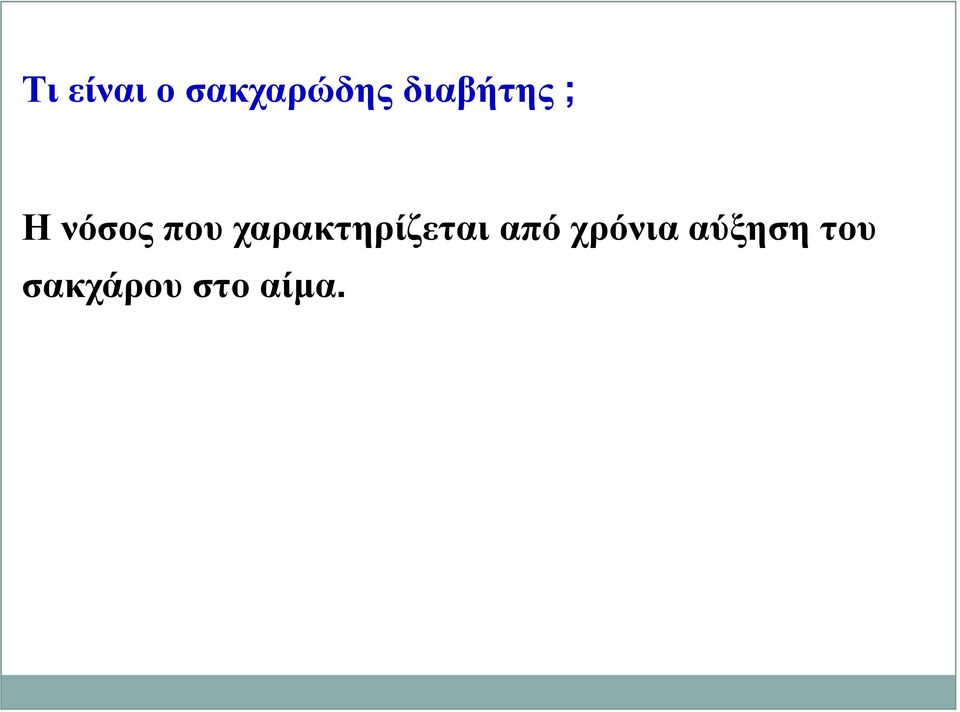 Τι είναι ο σακχαρώδης διαβήτης ;

Η νόσος που χαρακτηρίζεται από χρόνια αύξηση του σακχάρου στο αίμα.